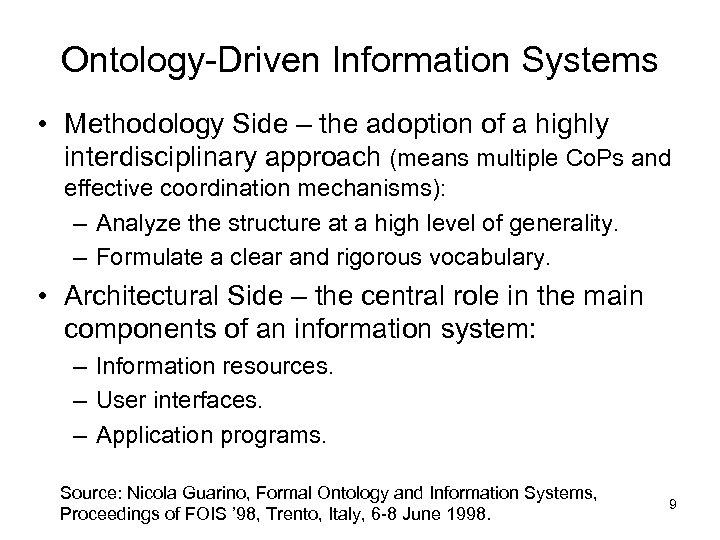 Ontology-Driven Information Systems

• Methodology Side – the adoption of a highly interdisciplinary approach (means multiple CoPs and effective coordination mechanisms):
– Analyze the structure at a high level of generality.
– Formulate a clear and rigorous vocabulary.

• Architectural Side – the central role in the main components of an information system:
– Information resources.
– User interfaces.
– Application programs.

Source: Nicola Guarino, Formal Ontology and Information Systems, Proceedings of FOIS '98, Trento, Italy, 6-8 June 1998.

9